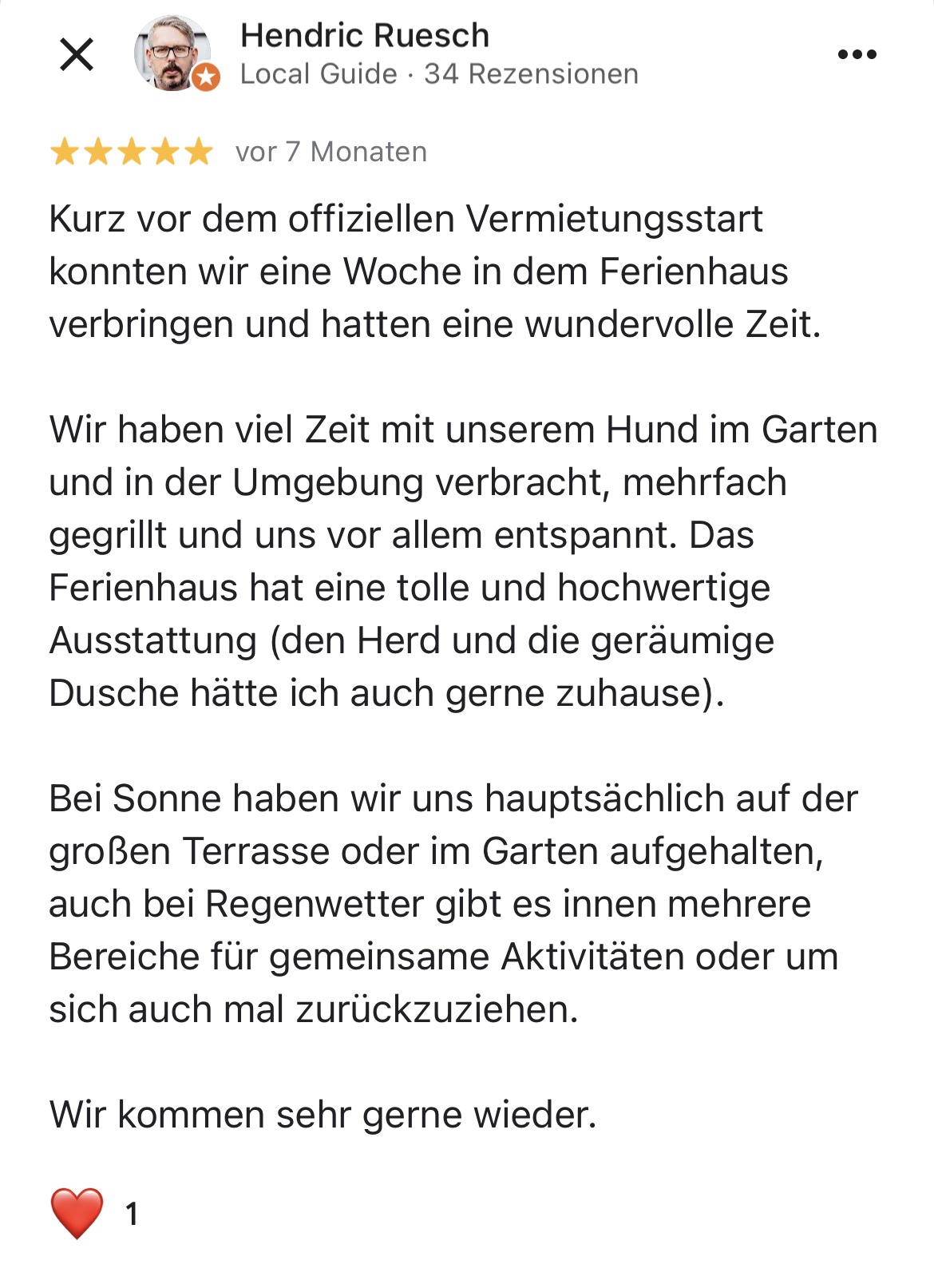 Hendric Ruesch
Local Guide · 34 Rezensionen

vor 7 Monaten

Kurz vor dem offiziellen Vermietungsstart konnten wir eine Woche in dem Ferienhaus verbringen und hatten eine wundervolle Zeit.

Wir haben viel Zeit mit unserem Hund im Garten und in der Umgebung verbracht, mehrfach gegrillt und uns vor allem entspannt. Das Ferienhaus hat eine tolle und hochwertige Ausstattung (den Herd und die geräumige Dusche hätte ich auch gerne zuhause).

Bei Sonne haben wir uns hauptsächlich auf der großen Terrasse oder im Garten aufgehalten, auch bei Regenwetter gibt es innen mehrere Bereiche für gemeinsame Aktivitäten oder um sich auch mal zurückzuziehen.

Wir kommen sehr gerne wieder.

1